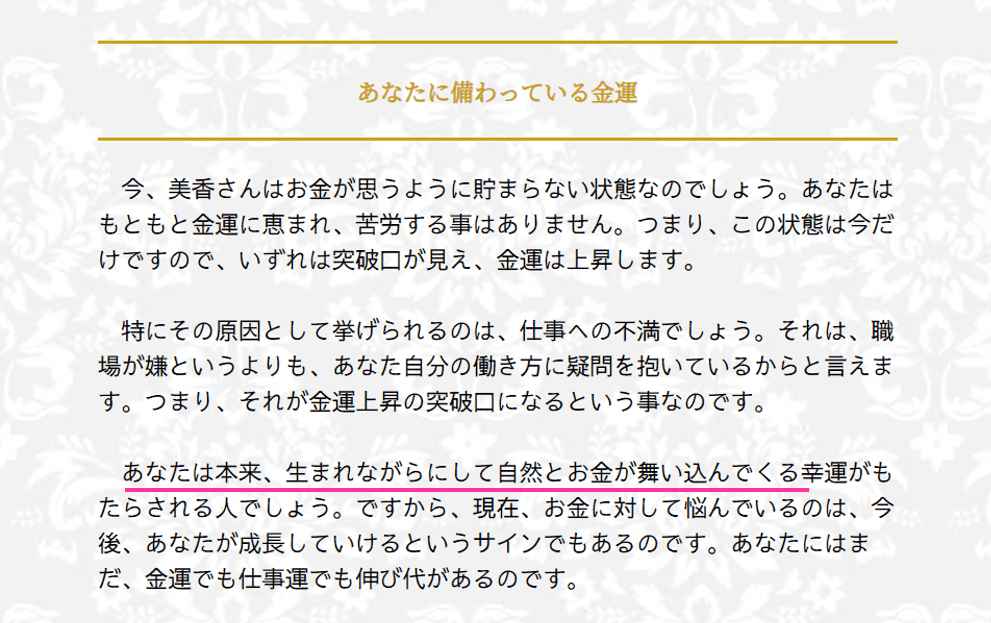 あなたに備わっている金運

今、美香さんはお金が思うように貯まらない状態なのでしょう。あなたはもともと金運に恵まれ、苦労する事はありません。つまり、この状態は今だけですので、いずれは突破口が見え、金運は上昇します。

特にその原因として挙げられるのは、仕事への不満でしょう。それは、職場が嫌というよりも、あなた自分の働き方に疑問を抱いているからと言えます。つまり、それが金運上昇の突破口になるという事なのです。

あなたは本来、生まれながらにして自然とお金が舞い込んでくる幸運がもたらされる人でしょう。ですから、現在、お金に対して悩んでいるのは、今後、あなたが成長していけるというサインでもあるのです。あなたにはまだ、金運でも仕事運でも伸び代があるのです。